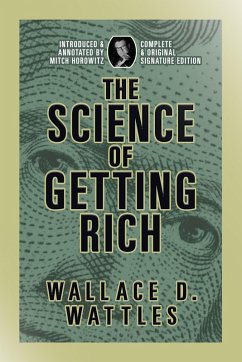 INTRODUCED & ANNOTATED BY MITCH HOROWITZ

COMPLETE & ORIGINAL SIGNATURE EDITION

THE SCIENCE OF GETTING RICH

WALLACE D. WATTLES